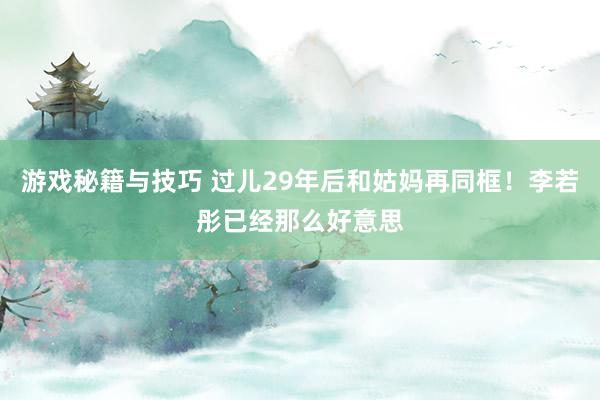 游戏秘籍与技巧 过儿29年后和姑妈再同框！李若彤已经那么好意思